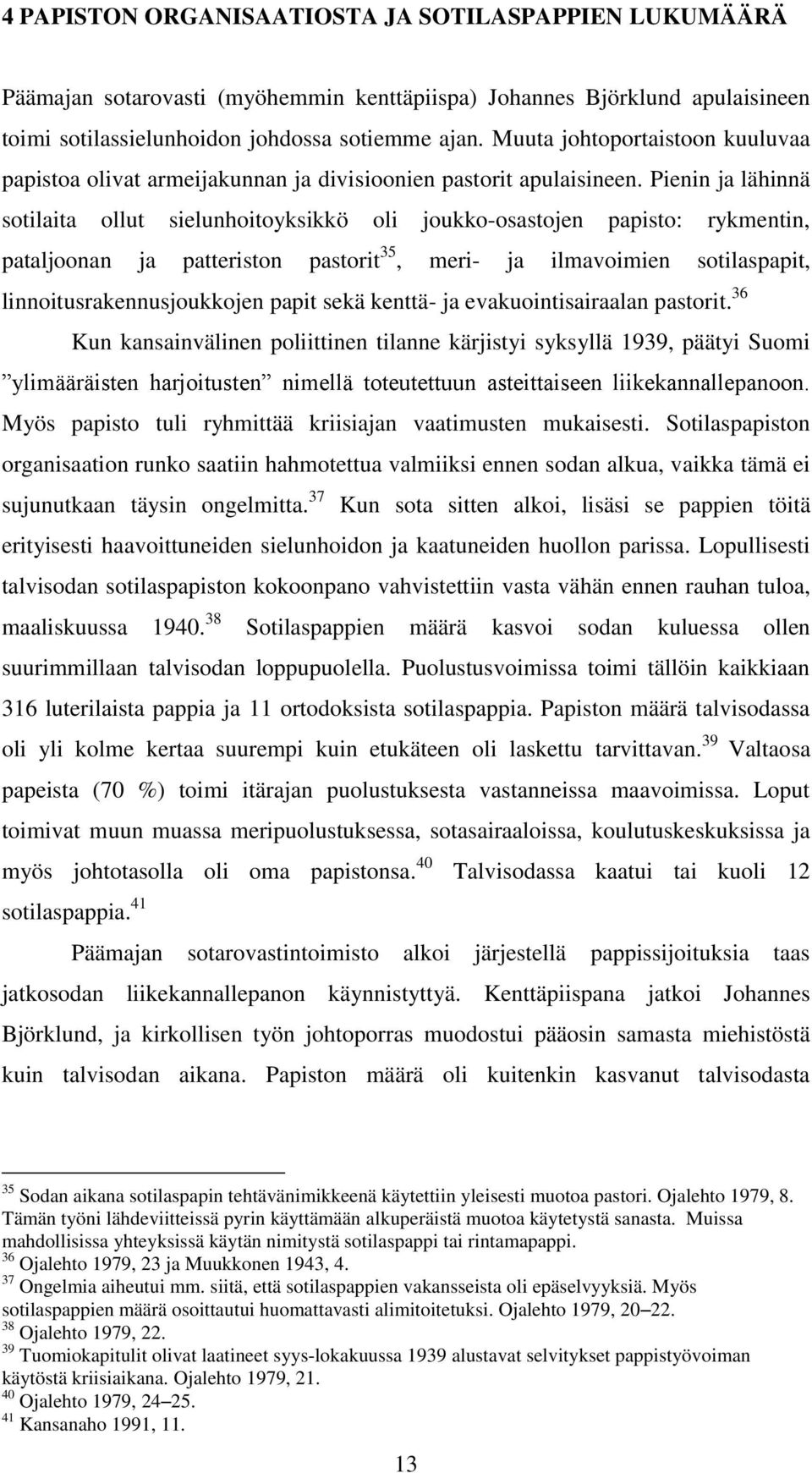 4 PAPISTON ORGANISAATIOSTA JA SOTILASPAPPIEN LUKUMÄÄRÄ

Päämajan sotarovasti (myöhemmin kenttäpiispa) Johannes Björklund apulaisineen toimi sotilassielunhoidon johdossa sotiemme ajan. Muuta johtoportaistoon kuuluvaa papistoa olivat armeijakunnan ja divisioonien pastorit apulaisineen. Pienin ja lähinnä sotilaita ollut sielunhoitoyksikkö oli joukko-osastojen papisto: rykmentin, pataljoonan ja patteriston pastorit$^{35}$, meri- ja ilmavoimien sotilaspapit, linnoitusrakennusjoukkojen papit sekä kenttä- ja evakuointisairaalan pastorit.$^{36}$

Kun kansainvälinen poliittinen tilanne kärjistyi syksyllä 1939, päätyi Suomi ”ylimääräisten harjoitusten” nimellä toteutettuun asteittaiseen liikekannallepanoon. Myös papisto tuli ryhmittää kriisiajan vaatimusten mukaisesti. Sotilaspapiston organisaation runko saatiin hahmotettua valmiiksi ennen sodan alkua, vaikka tämä ei sujunutkaan täysin ongelmitta.$^{37}$ Kun sota sitten alkoi, lisäsi se pappien töitä erityisesti haavoittuneiden sielunhoidon ja kaatuneiden huollon parissa. Lopullisesti talvisodan sotilaspapiston kokoonpano vahvistettiin vasta vähän ennen rauhan tuloa, maaliskuussa 1940.$^{38}$ Sotilaspappien määrä kasvoi sodan kuluessa ollen suurimmillaan talvisodan loppupuolella. Puolustusvoimissa toimi tällöin kaikkiaan 316 luterilaista pappia ja 11 ortodoksista sotilaspappia. Papiston määrä talvisodassa oli yli kolme kertaa suurempi kuin etukäteen oli laskettu tarvittavan.$^{39}$ Valtaosa papeista (70 %) toimi itärajan puolustuksesta vastanneissa maavoimissa. Loput toimivat muun muassa meripuolustuksessa, sotasairaaloissa, koulutuskeskuksissa ja myös johtotasolla oli oma papistonsa.$^{40}$ Talvisodassa kaatui tai kuoli 12 sotilaspappia.$^{41}$

Päämajan sotarovastintoimisto alkoi järjestellä pappissijoituksia taas jatkosodan liikekannallepanon käynnistyttyä. Kenttäpiispana jatkoi Johannes Björklund, ja kirkollisen työn johtoporras muodostui pääosin samasta miehistöstä kuin talvisodan aikana. Papiston määrä oli kuitenkin kasvanut talvisodasta

$^{35}$ Sodan aikana sotilaspapin tehtävänimikkeenä käytettiin yleisesti muotoa pastori. Ojalehto 1979, 8. Tämän työni lähdeviitteissä pyrin käyttämään alkuperäistä muotoa käytetystä sanasta. Muissa mahdollisissa yhteyksissä käytän nimitystä sotilaspappi tai rintamapappi.
$^{36}$ Ojalehto 1979, 23 ja Muukkonen 1943, 4.
$^{37}$ Ongelmia aiheutui mm. siitä, että sotilaspappien vakansseista oli epäselvyyksiä. Myös sotilaspappien määrä osoittautui huomattavasti alimitoitetuksi. Ojalehto 1979, 20–22.
$^{38}$ Ojalehto 1979, 22.
$^{39}$ Tuomiokapitulit olivat laatineet syys-lokakuussa 1939 alustavat selvitykset pappistyövoiman käytöstä kriisiaikana. Ojalehto 1979, 21.
$^{40}$ Ojalehto 1979, 24–25.
$^{41}$ Kansanaho 1991, 11.

13